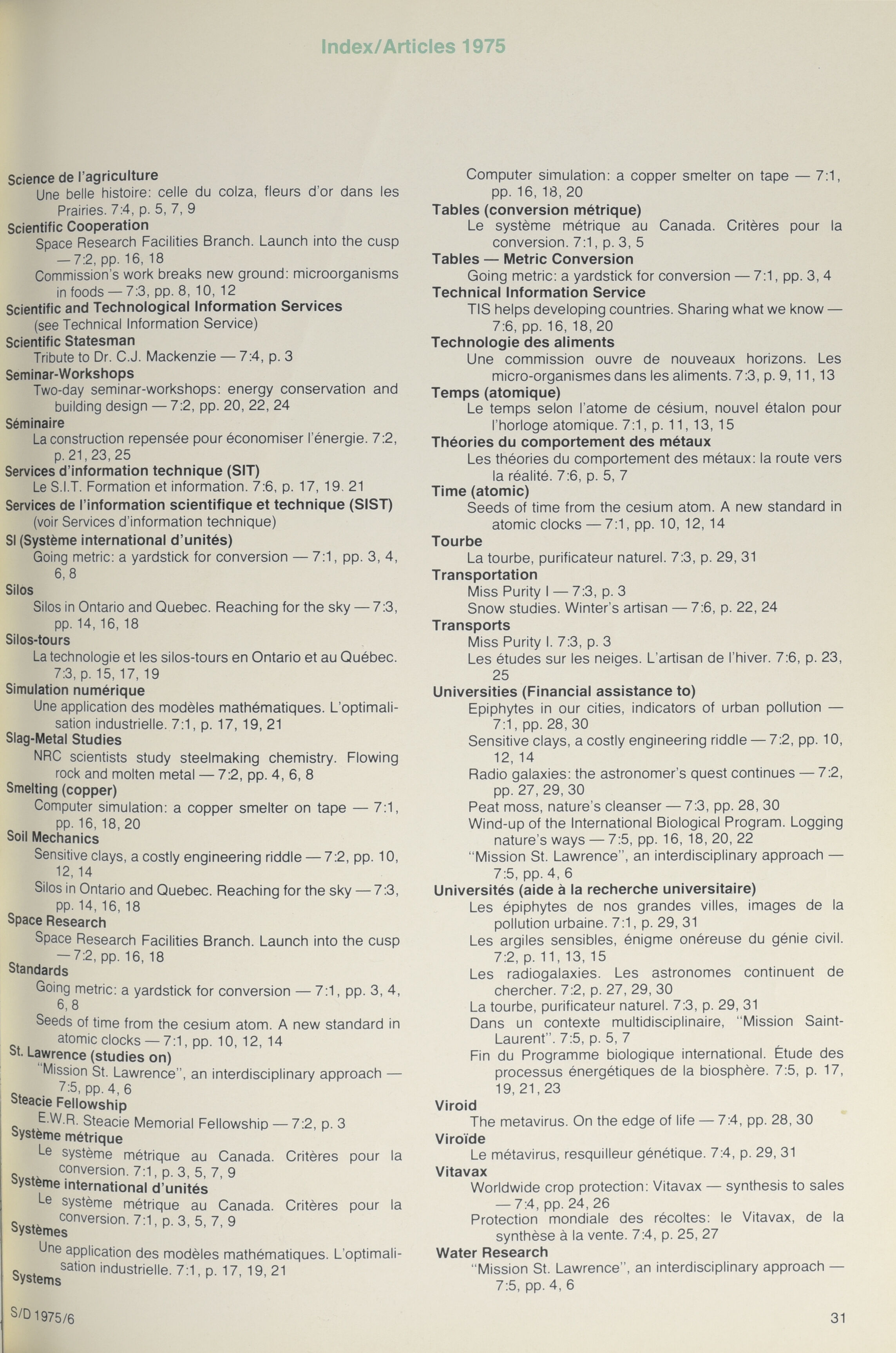 Index/Articles 1975

Science de l'agriculture
Une belle histoire: celle du colza, fleurs d'or dans les Prairies. 7:4, p. 5, 7, 9
Scientific Cooperation
Space Research Facilities Branch. Launch into the cusp — 7:2, pp. 16, 18
Commission's work breaks new ground: microorganisms in foods — 7:3, pp. 8, 10, 12
Scientific and Technological Information Services
(see Technical Information Service)
Scientific Statesman
Tribute to Dr. C.J. Mackenzie — 7:4, p. 3
Seminar-Workshops
Two-day seminar-workshops: energy conservation and building design — 7:2, pp. 20, 22, 24
Séminaire
La construction repensée pour économiser l'énergie. 7:2, p. 21, 23, 25
Services d'information technique (SIT)
Le S.I.T. Formation et information. 7:6, p. 17, 19. 21
Services de l'information scientifique et technique (SIST)
(voir Services d'information technique)
SI (Système international d'unités)
Going metric: a yardstick for conversion — 7:1, pp. 3, 4, 6, 8
Silos
Silos in Ontario and Quebec. Reaching for the sky — 7:3, pp. 14, 16, 18
Silos-tours
La technologie et les silos-tours en Ontario et au Québec. 7:3, p. 15, 17, 19
Simulation numérique
Une application des modèles mathématiques. L'optimalisation industrielle. 7:1, p. 17, 19, 21
Slag-Metal Studies
NRC scientists study steelmaking chemistry. Flowing rock and molten metal — 7:2, pp. 4, 6, 8
Smelting (copper)
Computer simulation: a copper smelter on tape — 7:1, pp. 16, 18, 20
Soil Mechanics
Sensitive clays, a costly engineering riddle — 7:2, pp. 10, 12, 14
Silos in Ontario and Quebec. Reaching for the sky — 7:3, pp. 14, 16, 18
Space Research
Space Research Facilities Branch. Launch into the cusp — 7:2, pp. 16, 18
Standards
Going metric: a yardstick for conversion — 7:1, pp. 3, 4, 6, 8
Seeds of time from the cesium atom. A new standard in atomic clocks — 7:1, pp. 10, 12, 14
St. Lawrence (studies on)
"Mission St. Lawrence", an interdisciplinary approach — 7:5, pp. 4, 6
Steacie Fellowship
E.W.R. Steacie Memorial Fellowship — 7:2, p. 3
Système métrique
Le système métrique au Canada. Critères pour la conversion. 7:1, p. 3, 5, 7, 9
Système international d'unités
Le système métrique au Canada. Critères pour la conversion. 7:1, p. 3, 5, 7, 9
Systèmes
Une application des modèles mathématiques. L'optimalisation industrielle. 7:1, p. 17, 19, 21
Systems

Computer simulation: a copper smelter on tape — 7:1, pp. 16, 18, 20
Tables (conversion métrique)
Le système métrique au Canada. Critères pour la conversion. 7:1, p. 3, 5
Tables — Metric Conversion
Going metric: a yardstick for conversion — 7:1, pp. 3, 4
Technical Information Service
TIS helps developing countries. Sharing what we know — 7:6, pp. 16, 18, 20
Technologie des aliments
Une commission ouvre de nouveaux horizons. Les micro-organismes dans les aliments. 7:3, p. 9, 11, 13
Temps (atomique)
Le temps selon l'atome de césium, nouvel étalon pour l'horloge atomique. 7:1, p. 11, 13, 15
Théories du comportement des métaux
Les théories du comportement des métaux: la route vers la réalité. 7:6, p. 5, 7
Time (atomic)
Seeds of time from the cesium atom. A new standard in atomic clocks — 7:1, pp. 10, 12, 14
Tourbe
La tourbe, purificateur naturel. 7:3, p. 29, 31
Transportation
Miss Purity I — 7:3, p. 3
Snow studies. Winter's artisan — 7:6, p. 22, 24
Transports
Miss Purity I. 7:3, p. 3
Les études sur les neiges. L'artisan de l'hiver. 7:6, p. 23, 25
Universities (Financial assistance to)
Epiphytes in our cities, indicators of urban pollution — 7:1, pp. 28, 30
Sensitive clays, a costly engineering riddle — 7:2, pp. 10, 12, 14
Radio galaxies: the astronomer's quest continues — 7:2, pp. 27, 29, 30
Peat moss, nature's cleanser — 7:3, pp. 28, 30
Wind-up of the International Biological Program. Logging nature's ways — 7:5, pp. 16, 18, 20, 22
"Mission St. Lawrence", an interdisciplinary approach — 7:5, pp. 4, 6
Universités (aide à la recherche universitaire)
Les épiphytes de nos grandes villes, images de la pollution urbaine. 7:1, p. 29, 31
Les argiles sensibles, énigme onéreuse du génie civil. 7:2, p. 11, 13, 15
Les radiogalaxies. Les astronomes continuent de chercher. 7:2, p. 27, 29, 30
La tourbe, purificateur naturel. 7:3, p. 29, 31
Dans un contexte multidisciplinaire, "Mission Saint-Laurent". 7:5, p. 5, 7
Fin du Programme biologique international. Étude des processus énergétiques de la biosphère. 7:5, p. 17, 19, 21, 23
Viroid
The metavirus. On the edge of life — 7:4, pp. 28, 30
Viroïde
Le métavirus, resquilleur génétique. 7:4, p. 29, 31
Vitavax
Worldwide crop protection: Vitavax — synthesis to sales — 7:4, pp. 24, 26
Protection mondiale des récoltes: le Vitavax, de la synthèse à la vente. 7:4, p. 25, 27
Water Research
"Mission St. Lawrence", an interdisciplinary approach — 7:5, pp. 4, 6

S/D 1975/6

31